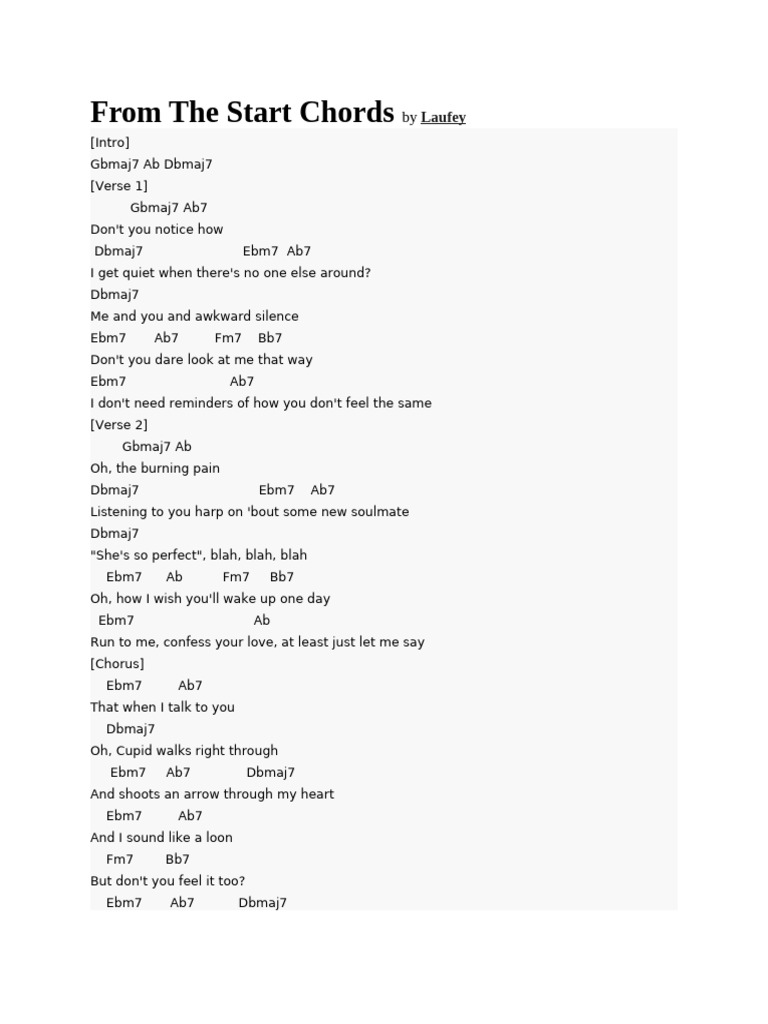 From The Start Chords by Laufey

[Intro]
Gbmaj7 Ab Dbmaj7
[Verse 1]
Gbmaj7 Ab7
Don't you notice how
Dbmaj7 Ebm7 Ab7
I get quiet when there's no one else around?
Dbmaj7
Me and you and awkward silence
Ebm7 Ab7 Fm7 Bb7
Don't you dare look at me that way
Ebm7 Ab7
I don't need reminders of how you don't feel the same
[Verse 2]
Gbmaj7 Ab
Oh, the burning pain
Dbmaj7 Ebm7 Ab7
Listening to you harp on 'bout some new soulmate
Dbmaj7
"She's so perfect", blah, blah, blah
Ebm7 Ab Fm7 Bb7
Oh, how I wish you'll wake up one day
Ebm7 Ab
Run to me, confess your love, at least just let me say
[Chorus]
Ebm7 Ab7
That when I talk to you
Dbmaj7
Oh, Cupid walks right through
Ebm7 Ab7 Dbmaj7
And shoots an arrow through my heart
Ebm7 Ab7
And I sound like a loon
Fm7 Bb7
But don't you feel it too?
Ebm7 Ab7 Dbmaj7